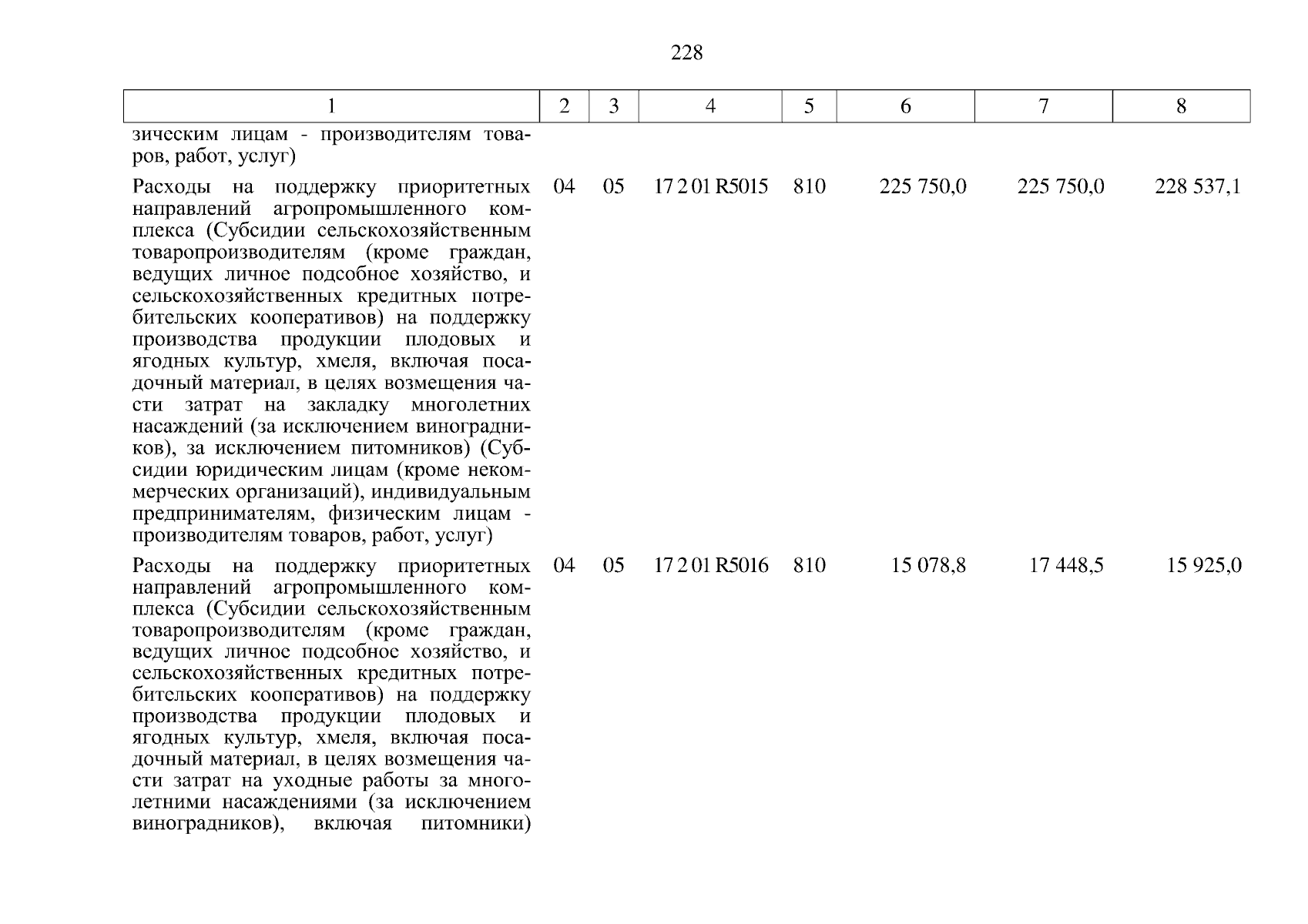 228

| 1 | 2 | 3 | 4 | 5 | 6 | 7 | 8 |
|---|---|---|---|---|---|---|---|
| зическим лицам - производителям товаров, работ, услуг) | | | | | | | |
| Расходы на поддержку приоритетных направлений агропромышленного комплекса (Субсидии сельскохозяйственным товаропроизводителям (кроме граждан, ведущих личное подсобное хозяйство, и сельскохозяйственных кредитных потребительских кооперативов) на поддержку производства продукции плодовых и ягодных культур, хмеля, включая посадочный материал, в целях возмещения части затрат на закладку многолетних насаждений (за исключением виноградников), за исключением питомников) (Субсидии юридическим лицам (кроме некоммерческих организаций), индивидуальным предпринимателям, физическим лицам - производителям товаров, работ, услуг) | 04 | 05 | 17 2 01 R5015 | 810 | 225 750,0 | 225 750,0 | 228 537,1 |
| Расходы на поддержку приоритетных направлений агропромышленного комплекса (Субсидии сельскохозяйственным товаропроизводителям (кроме граждан, ведущих личное подсобное хозяйство, и сельскохозяйственных кредитных потребительских кооперативов) на поддержку производства продукции плодовых и ягодных культур, хмеля, включая посадочный материал, в целях возмещения части затрат на уходные работы за многолетними насаждениями (за исключением виноградников), включая питомники) | 04 | 05 | 17 2 01 R5016 | 810 | 15 078,8 | 17 448,5 | 15 925,0 |